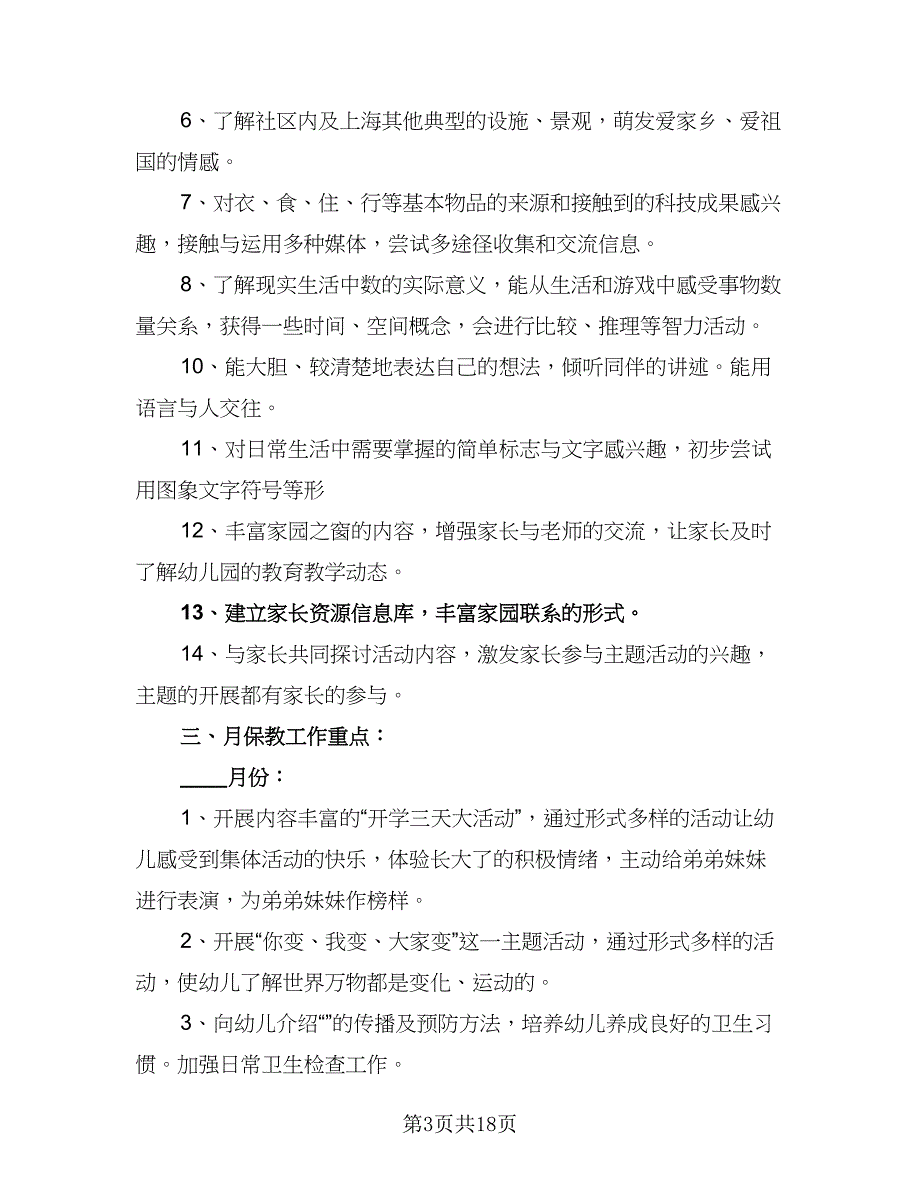 6、了解社区内及上海其他典型的设施、景观，萌发爱家乡、爱祖国的情感。

7、对衣、食、住、行等基本物品的来源和接触到的科技成果感兴趣，接触与运用多种媒体，尝试多途径收集和交流信息。

8、了解现实生活中数的实际意义，能从生活和游戏中感受事物数量关系，获得一些时间、空间概念，会进行比较、推理等智力活动。

10、能大胆、较清楚地表达自己的想法，倾听同伴的讲述。能用语言与人交往。

11、对日常生活中需要掌握的简单标志与文字感兴趣，初步尝试用图象文字符号等形

12、丰富家园之窗的内容，增强家长与老师的交流，让家长及时了解幼儿园的教育教学动态。

13、建立家长资源信息库，丰富家园联系的形式。

14、与家长共同探讨活动内容，激发家长参与主题活动的兴趣，主题的开展都有家长的参与。

三、月保教工作重点：

____月份：

1、开展内容丰富的“开学三天大活动”，通过形式多样的活动让幼儿感受到集体活动的快乐，体验长大了的积极情绪，主动给弟弟妹妹进行表演，为弟弟妹妹作榜样。

2、开展“你变、我变、大家变”这一主题活动，通过形式多样的活动，使幼儿了解世界万物都是变化、运动的。

3、向幼儿介绍“”的传播及预防方法，培养幼儿养成良好的卫生习惯。加强日常卫生检查工作。

第3页共18页